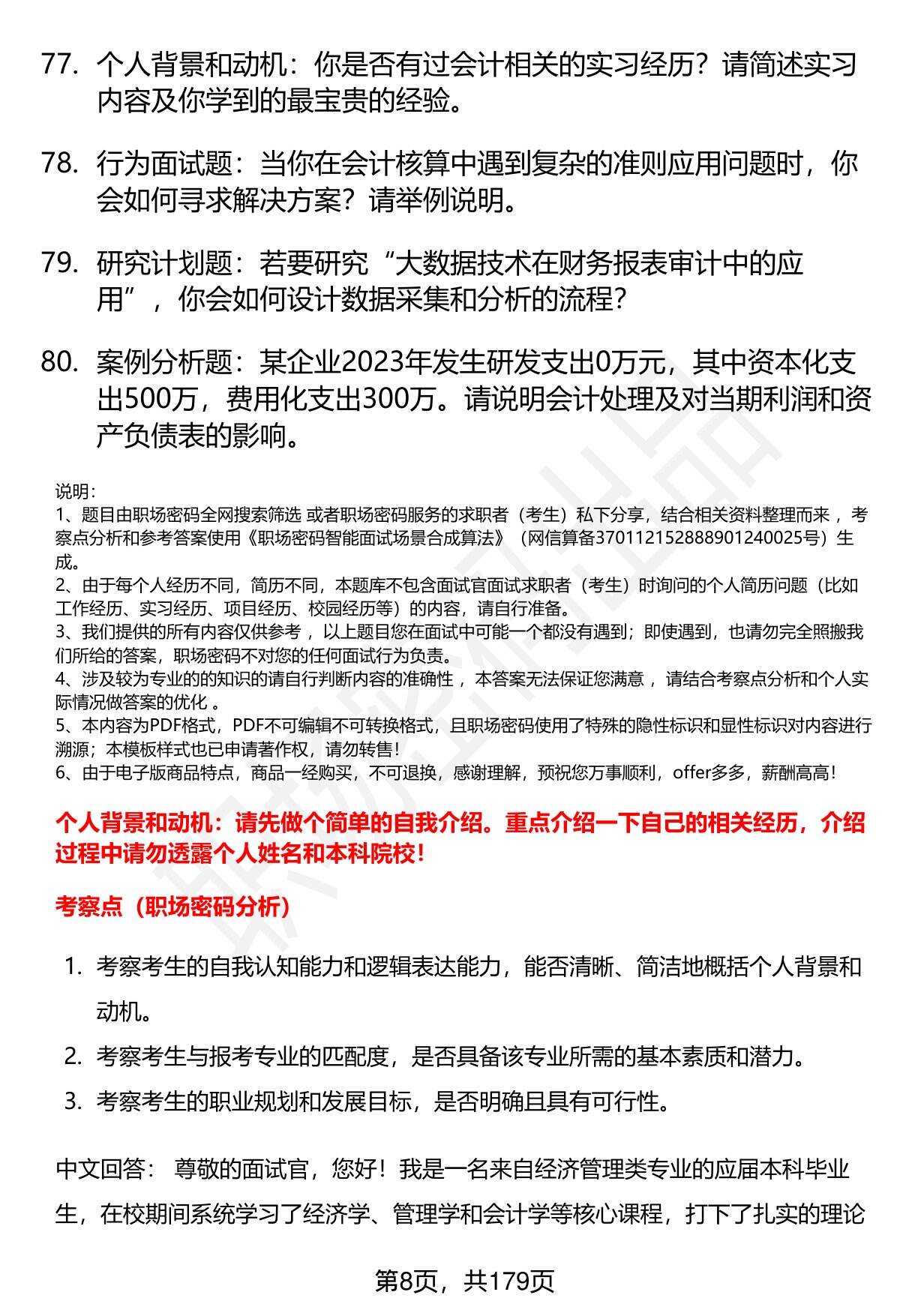 77. 个人背景和动机：你是否有过会计相关的实习经历？请简述实习内容及你学到的最宝贵的经验。

78. 行为面试题：当你在会计核算中遇到复杂的准则应用问题时，你会如何寻求解决方案？请举例说明。

79. 研究计划题：若要研究“大数据技术在财务报表审计中的应用”，你会如何设计数据采集和分析的流程?

80. 案例分析题：某企业2023年发生研发支出0万元，其中资本化支出500万，费用化支出300万。请说明会计处理及对当期利润和资产负债表的影响。

说明：
1、题目由职场密码全网搜索筛选 或者职场密码服务的求职者（考生）私下分享，结合相关资料整理而来 ，考察点分析和参考答案使用《职场密码智能面试场景合成算法》（网信算备370112152888901240025号）生成。
2、由于每个人经历不同，简历不同，本题库不包含面试官面试求职者（考生）时询问的个人简历问题（比如工作经历、实习经历、项目经历、校园经历等）的内容，请自行准备。
3、我们提供的所有内容仅供参考 ，以上题目您在面试中可能一个都没有遇到；即使遇到，也请勿完全照搬我们所给的答案，职场密码不对您的任何面试行为负责。
4、涉及较为专业的的知识的请自行判断内容的准确性 ，本答案无法保证您满意 ，请结合考察点分析和个人实际情况做答案的优化 。
5、本内容为PDF格式，PDF不可编辑不可转换格式，且职场密码使用了特殊的隐性标识和显性标识对内容进行溯源；本模板样式也已申请著作权，请勿转售！
6、由于电子版商品特点，商品一经购买，不可退换，感谢理解，预祝您万事顺利，offer多多，薪酬高高！

个人背景和动机：请先做个简单的自我介绍。重点介绍一下自己的相关经历，介绍过程中请勿透露个人姓名和本科院校！

考察点（职场密码分析）

1. 考察考生的自我认知能力和逻辑表达能力，能否清晰、简洁地概括个人背景和动机。
2. 考察考生与报考专业的匹配度，是否具备该专业所需的基本素质和潜力。
3. 考察考生的职业规划和发展目标，是否明确且具有可行性。

中文回答： 尊敬的面试官，您好！我是一名来自经济管理类专业的应届本科毕业生，在校期间系统学习了经济学、管理学和会计学等核心课程，打下了扎实的理论

第8页，共179页